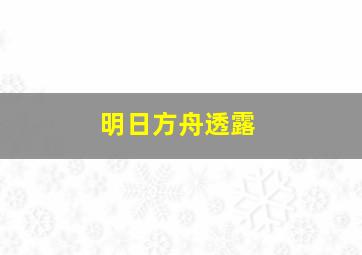 明日方舟透露